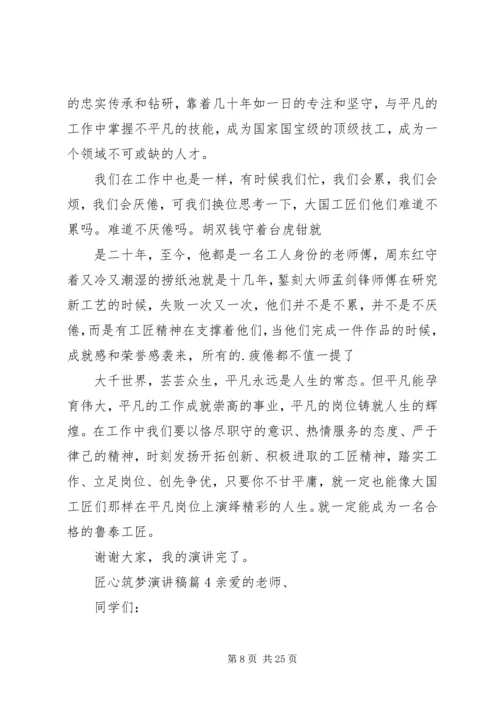 的忠实传承和钻研，靠着几十年如一日的专注和坚守，与平凡的工作中掌握不平凡的技能，成为国家国宝级的顶级技工，成为一个领域不可或缺的人才。

我们在工作中也是一样，有时候我们忙，我们会累，我们会烦，我们会厌倦，可我们换位思考一下，大国工匠们他们难道不累吗。难道不厌倦吗。胡双钱守着台虎钳就

是二十年，至今，他都是一名工人身份的老师傅，周东红守着又冷又潮湿的捞纸池就是十几年，錾刻大师孟剑锋师傅在研究新工艺的时候，失败一次又一次，他们并不是不累，并不是不厌倦，而是有工匠精神在支撑着他们，当他们完成一件作品的时候，成就感和荣誉感袭来，所有的.疲倦都不值一提了

大千世界，芸芸众生，平凡永远是人生的常态。但平凡能孕育伟大，平凡的工作成就崇高的事业，平凡的岗位铸就人生的辉煌。在工作中我们要以恪尽职守的意识、热情服务的态度、严于律己的精神，时刻发扬开拓创新、积极进取的工匠精神，踏实工作、立足岗位、创先争优，只要你不甘平庸，就一定也能像大国工匠们那样在平凡岗位上演绎精彩的人生。就一定能成为一名合格的鲁泰工匠。

谢谢大家，我的演讲完了。

匠心筑梦演讲稿篇 4 亲爱的老师、

同学们：

第 8 页 共 25 页